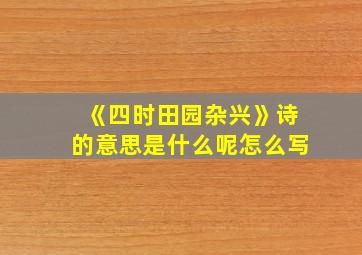 《四时田园杂兴》诗的意思是什么呢怎么写